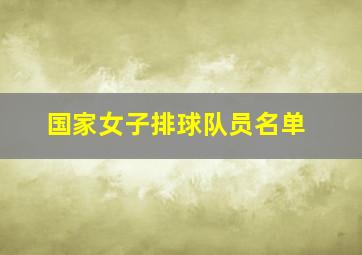 国家女子排球队员名单